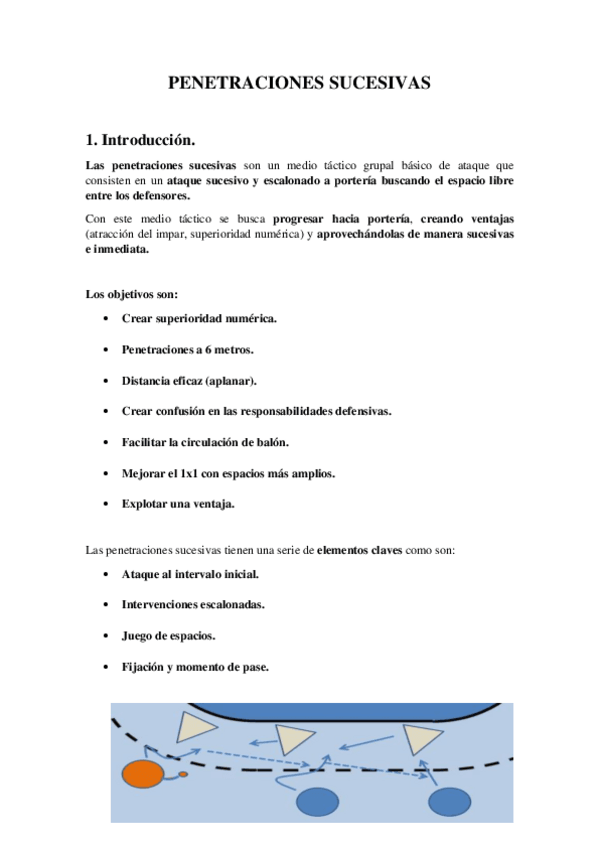 PENETRACIONES SUCESIVAS

1. Introducción.

Las penetraciones sucesivas son un medio táctico grupal básico de ataque que consisten en un ataque sucesivo y escalonado a portería buscando el espacio libre entre los defensores.

Con este medio táctico se busca progresar hacia portería, creando ventajas (atracción del impar, superioridad numérica) y aprovechándolas de manera sucesivas e inmediata.

Los objetivos son:

• Crear superioridad numérica.

• Penetraciones a 6 metros.

• Distancia eficaz (aplanar).

• Crear confusión en las responsabilidades defensivas.

• Facilitar la circulación de balón.

• Mejorar el 1x1 con espacios más amplios.

• Explotar una ventaja.

Las penetraciones sucesivas tienen una serie de elementos claves como son:

• Ataque al intervalo inicial.

• Intervenciones escalonadas.

• Juego de espacios.

• Fijación y momento de pase.